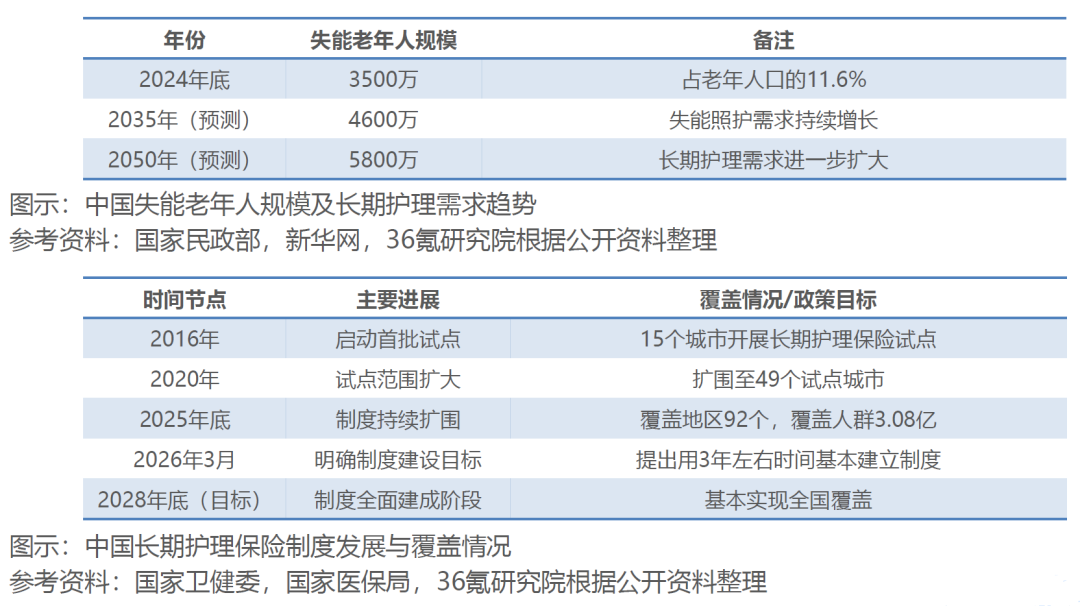 | 年份 | 失能老年人规模 | 备注 |
|---|---|---|
| 2024年底 | 3500万 | 占老年人口的11.6% |
| 2035年（预测） | 4600万 | 失能照护需求持续增长 |
| 2050年（预测） | 5800万 | 长期护理需求进一步扩大 |

图示：中国失能老年人规模及长期护理需求趋势
参考资料：国家民政部，新华网，36氪研究院根据公开资料整理

| 时间节点 | 主要进展 | 覆盖情况/政策目标 |
|---|---|---|
| 2016年 | 启动首批试点 | 15个城市开展长期护理保险试点 |
| 2020年 | 试点范围扩大 | 扩围至49个试点城市 |
| 2025年底 | 制度持续扩围 | 覆盖地区92个，覆盖人群3.08亿 |
| 2026年3月 | 明确制度建设目标 | 提出用3年左右时间基本建立制度 |
| 2028年底（目标） | 制度全面建成阶段 | 基本实现全国覆盖 |

图示：中国长期护理保险制度发展与覆盖情况
参考资料：国家卫健委，国家医保局，36氪研究院根据公开资料整理